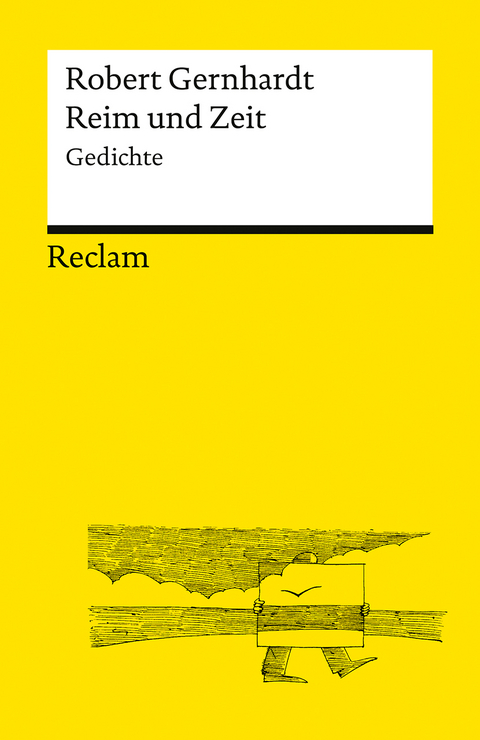 Robert Gernhardt
Reim und Zeit
Gedichte

Reclam